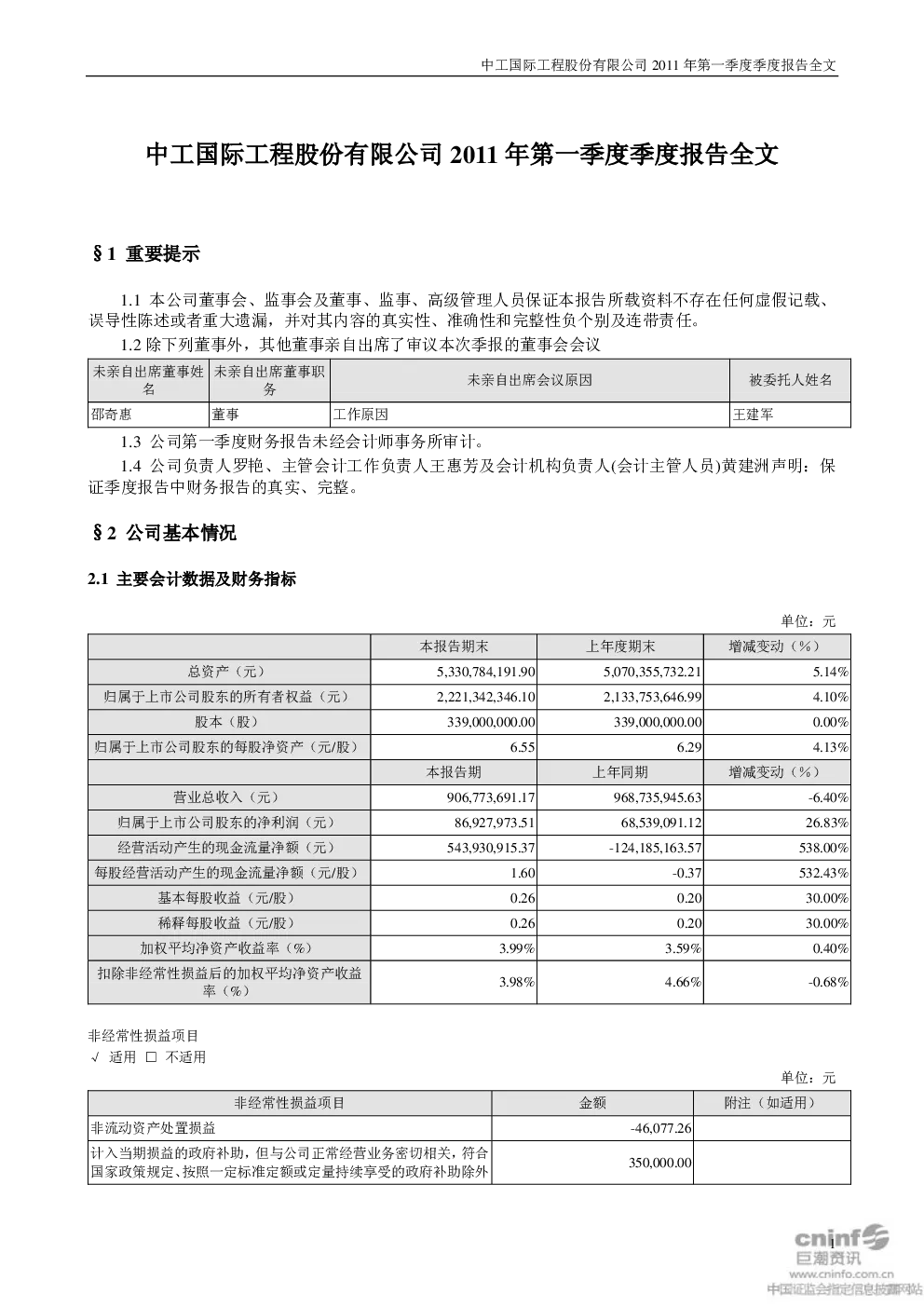 中工国际工程股份有限公司 2011 年第一季度季度报告全文

中工国际工程股份有限公司 2011 年第一季度季度报告全文

§1 重要提示

1.1 本公司董事会、监事会及董事、监事、高级管理人员保证本报告所载资料不存在任何虚假记载、误导性陈述或者重大遗漏，并对其内容的真实性、准确性和完整性负个别及连带责任。

1.2 除下列董事外，其他董事亲自出席了审议本次季报的董事会会议

| 未亲自出席董事姓名 | 未亲自出席董事职务 | 未亲自出席会议原因 | 被委托人姓名 |
|---|---|---|---|
| 邵奇惠 | 董事 | 工作原因 | 王建军 |

1.3 公司第一季度财务报告未经会计师事务所审计。

1.4 公司负责人罗艳、主管会计工作负责人王惠芳及会计机构负责人(会计主管人员)黄建洲声明：保证季度报告中财务报告的真实、完整。

§2 公司基本情况

2.1 主要会计数据及财务指标

单位：元

| | 本报告期末 | 上年度期末 | 增减变动（%） |
|---|---|---|---|
| 总资产（元） | 5,330,784,191.90 | 5,070,355,732.21 | 5.14% |
| 归属于上市公司股东的所有者权益（元） | 2,221,342,346.10 | 2,133,753,646.99 | 4.10% |
| 股本（股） | 339,000,000.00 | 339,000,000.00 | 0.00% |
| 归属于上市公司股东的每股净资产（元/股） | 6.55 | 6.29 | 4.13% |
| | 本报告期 | 上年同期 | 增减变动（%） |
| 营业总收入（元） | 906,773,691.17 | 968,735,945.63 | -6.40% |
| 归属于上市公司股东的净利润（元） | 86,927,973.51 | 68,539,091.12 | 26.83% |
| 经营活动产生的现金流量净额（元） | 543,930,915.37 | -124,185,163.57 | 538.00% |
| 每股经营活动产生的现金流量净额（元/股） | 1.60 | -0.37 | 532.43% |
| 基本每股收益（元/股） | 0.26 | 0.20 | 30.00% |
| 稀释每股收益（元/股） | 0.26 | 0.20 | 30.00% |
| 加权平均净资产收益率（%） | 3.99% | 3.59% | 0.40% |
| 扣除非经常性损益后的加权平均净资产收益率（%） | 3.98% | 4.66% | -0.68% |

非经常性损益项目
√ 适用 □ 不适用

单位：元

| 非经常性损益项目 | 金额 | 附注（如适用） |
|---|---|---|
| 非流动资产处置损益 | -46,077.26 | |
| 计入当期损益的政府补助，但与公司正常经营业务密切相关，符合国家政策规定、按照一定标准定额或定量持续享受的政府补助除外 | 350,000.00 | |

1

cninf 巨潮资讯
www.cninfo.com.cn
中国证监会指定信息披露网站